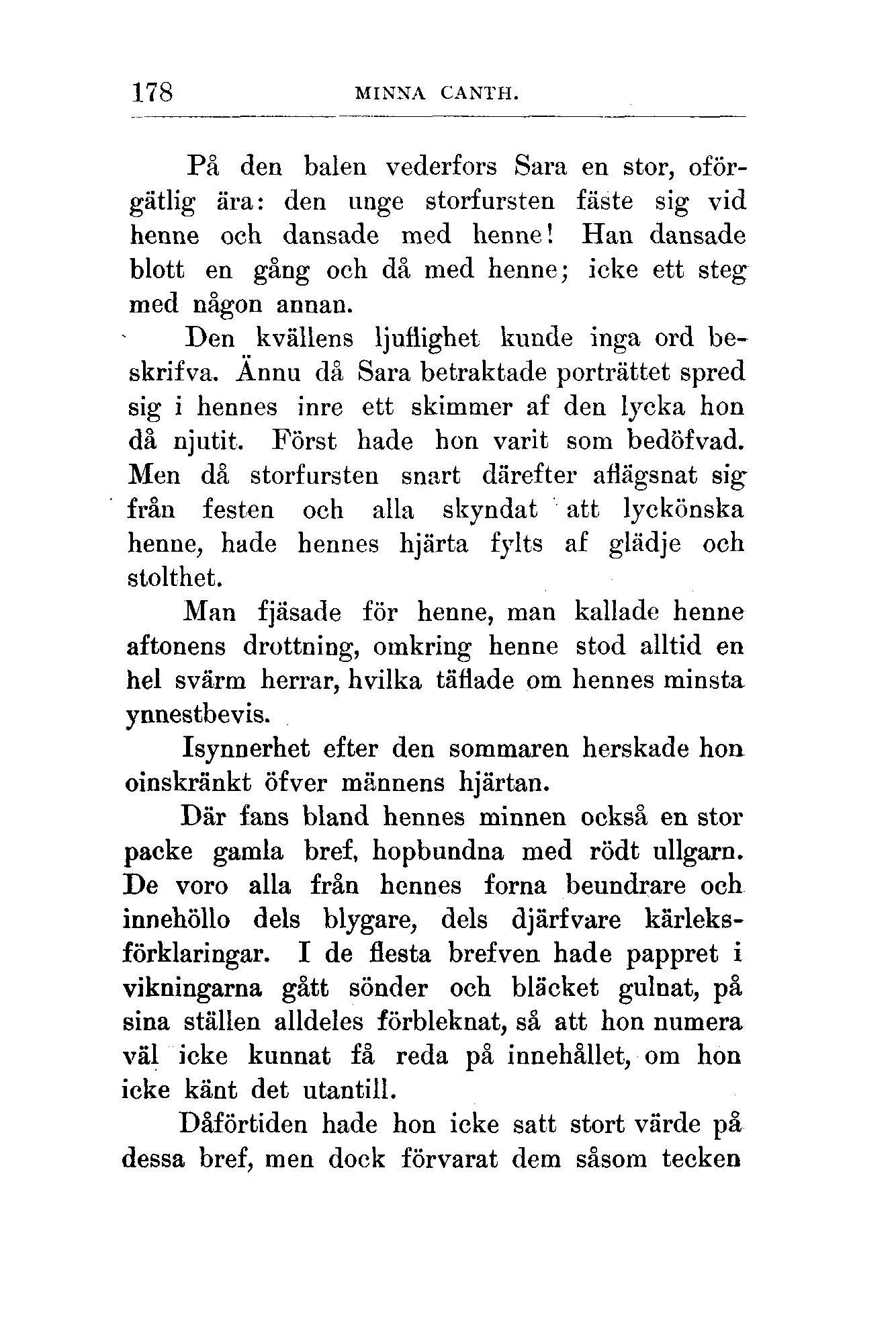 178 MINNA CANTH.

På den balen vederfors Sara en stor, oförgätlig ära: den unge storfursten fäste sig vid henne och dansade med henne! Han dansade blott en gång och då med henne; icke ett steg med någon annan.

Den kvällens ljuflighet kunde inga ord beskrifva. Ännu då Sara betraktade porträttet spred sig i hennes inre ett skimmer af den lycka hon då njutit. Först hade hon varit som bedöfvad. Men då storfursten snart därefter aflägsnat sig från festen och alla skyndat att lyckönska henne, hade hennes hjärta fylts af glädje och stolthet.

Man fjäsade för henne, man kallade henne aftonens drottning, omkring henne stod alltid en hel svärm herrar, hvilka täflade om hennes minsta ynnestbevis.

Isynnerhet efter den sommaren herskade hon oinskränkt öfver männens hjärtan.

Där fans bland hennes minnen också en stor packe gamla bref, hopbundna med rödt ullgarn. De voro alla från hennes forna beundrare och innehöllo dels blygare, dels djärfvare kärleksförklaringar. I de flesta brefven hade pappret i vikningarna gått sönder och bläcket gulnat, på sina ställen alldeles förbleknat, så att hon numera väl icke kunnat få reda på innehållet, om hon icke känt det utantill.

Dåförtiden hade hon icke satt stort värde på dessa bref, men dock förvarat dem såsom tecken